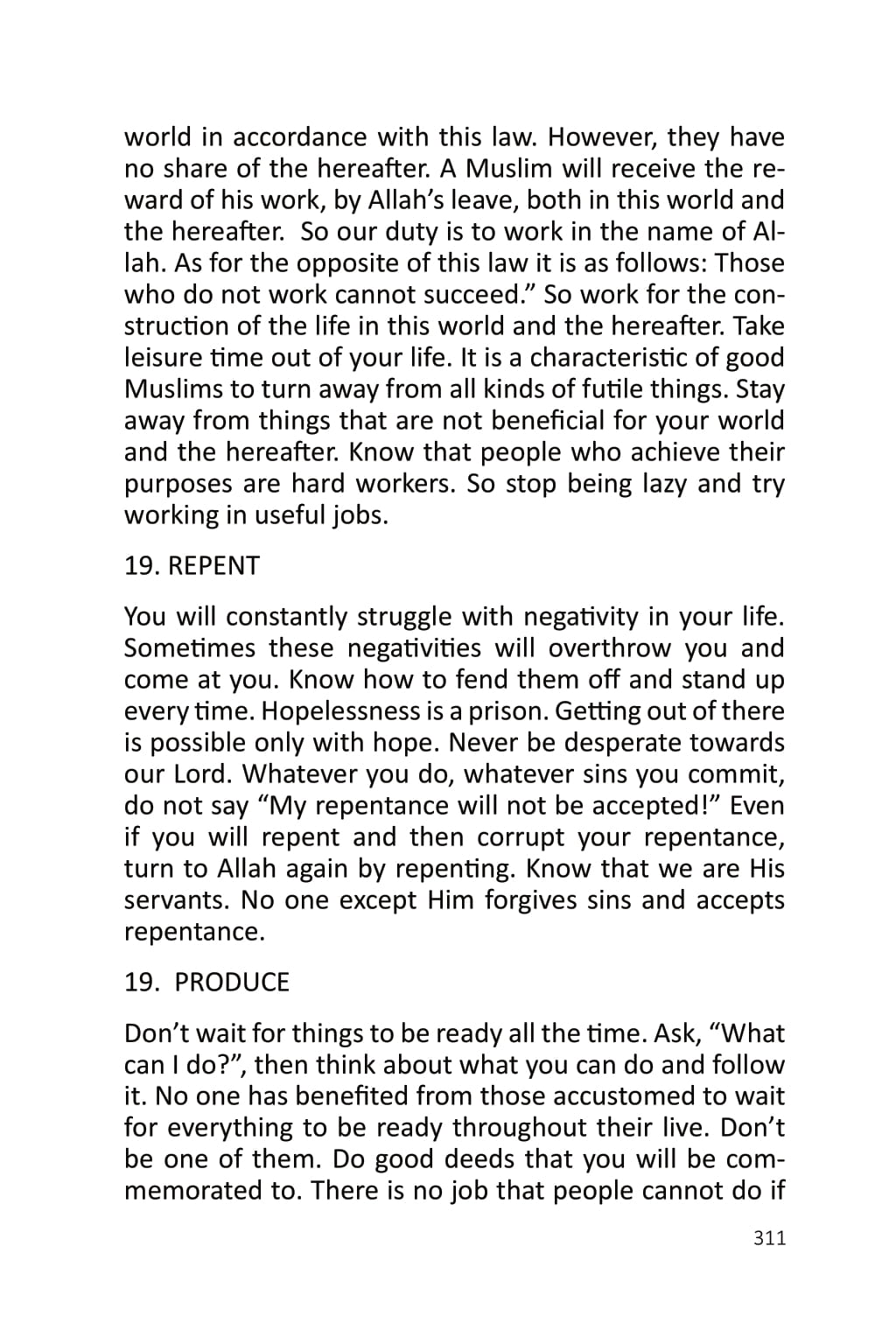 world in accordance with this law. However, they have no share of the hereafter. A Muslim will receive the reward of his work, by Allah's leave, both in this world and the hereafter. So our duty is to work in the name of Allah. As for the opposite of this law it is as follows: Those who do not work cannot succeed." So work for the construction of the life in this world and the hereafter. Take leisure time out of your life. It is a characteristic of good Muslims to turn away from all kinds of futile things. Stay away from things that are not beneficial for your world and the hereafter. Know that people who achieve their purposes are hard workers. So stop being lazy and try working in useful jobs.

19. REPENT

You will constantly struggle with negativity in your life. Sometimes these negativities will overthrow you and come at you. Know how to fend them off and stand up every time. Hopelessness is a prison. Getting out of there is possible only with hope. Never be desperate towards our Lord. Whatever you do, whatever sins you commit, do not say "My repentance will not be accepted!" Even if you will repent and then corrupt your repentance, turn to Allah again by repenting. Know that we are His servants. No one except Him forgives sins and accepts repentance.

19. PRODUCE

Don't wait for things to be ready all the time. Ask, "What can I do?", then think about what you can do and follow it. No one has benefited from those accustomed to wait for everything to be ready throughout their live. Don't be one of them. Do good deeds that you will be commemorated to. There is no job that people cannot do if

311